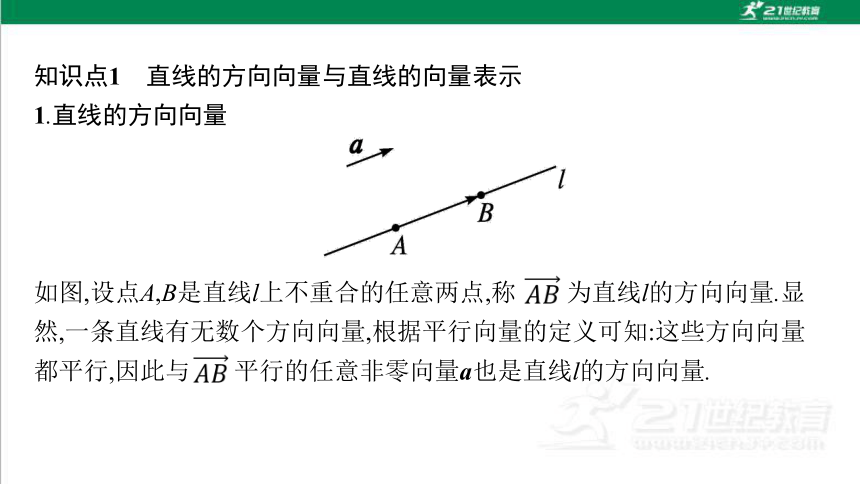 21世纪教育

知识点1　直线的方向向量与直线的向量表示
1.直线的方向向量

$\boldsymbol{a}$

$l$

$B$

$A$

如图,设点$A$,$B$是直线$l$上不重合的任意两点,称 $\overrightarrow{AB}$ 为直线$l$的方向向量.显然,一条直线有无数个方向向量,根据平行向量的定义可知:这些方向向量都平行,因此与$\overrightarrow{AB}$ 平行的任意非零向量$\boldsymbol{a}$也是直线$l$的方向向量.

21世纪教育